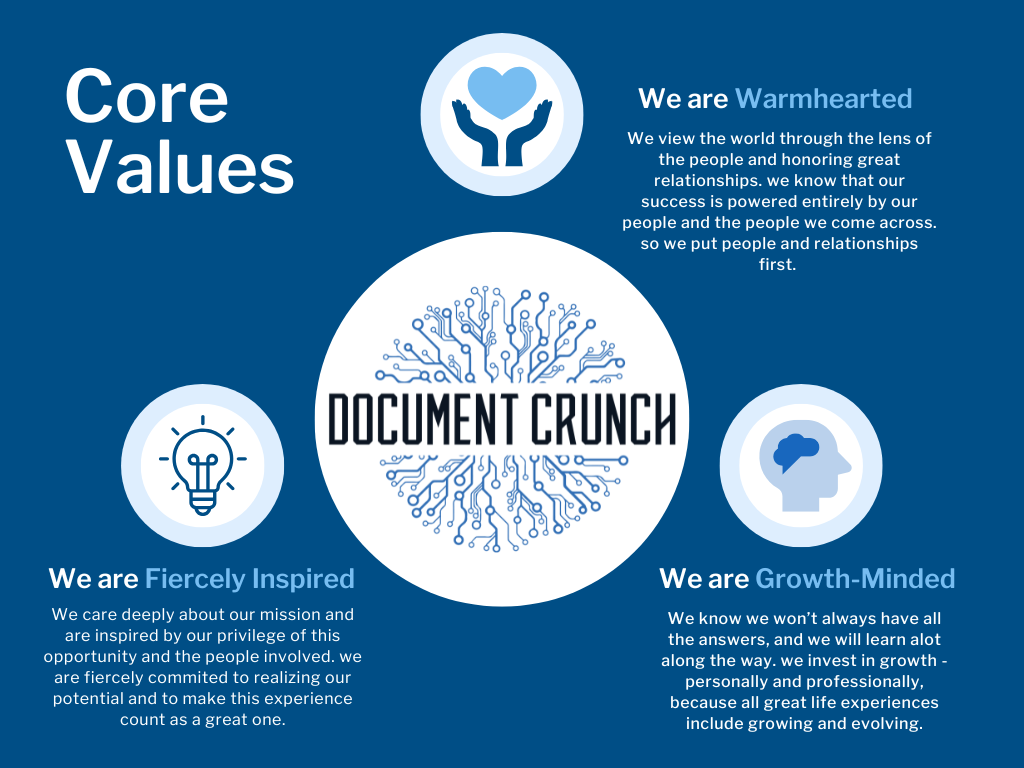 Core Values

We are Warmhearted

We view the world through the lens of the people and honoring great relationships. we know that our success is powered entirely by our people and the people we come across. so we put people and relationships first.

DOCUMENT CRUNCH

We are Fiercely Inspired

We care deeply about our mission and are inspired by our privilege of this opportunity and the people involved. we are fiercely commited to realizing our potential and to make this experience count as a great one.

We are Growth-Minded

We know we won't always have all the answers, and we will learn alot along the way. we invest in growth - personally and professionally, because all great life experiences include growing and evolving.